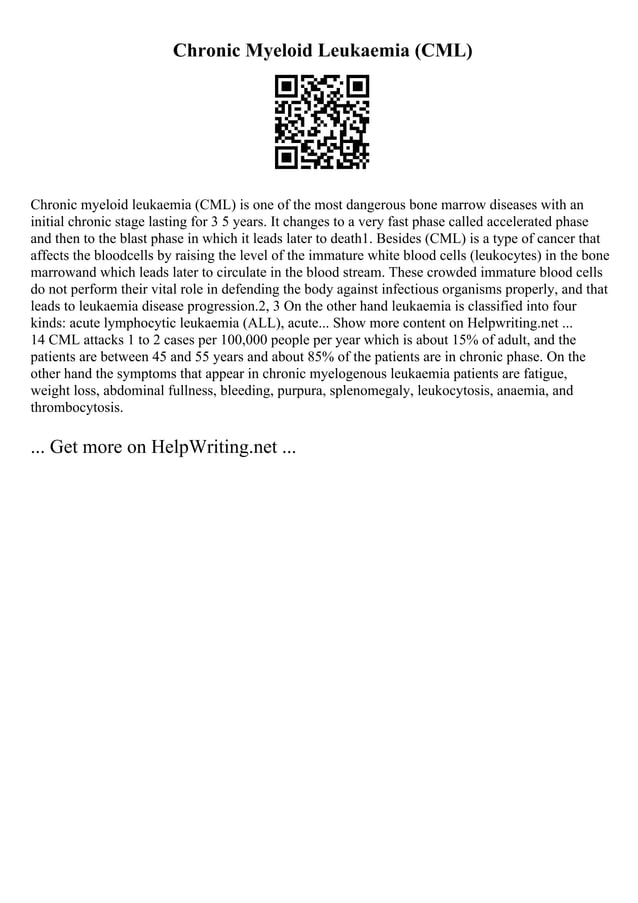 Chronic Myeloid Leukaemia (CML)

Chronic myeloid leukaemia (CML) is one of the most dangerous bone marrow diseases with an initial chronic stage lasting for 3 5 years. It changes to a very fast phase called accelerated phase and then to the blast phase in which it leads later to death1. Besides (CML) is a type of cancer that affects the bloodcells by raising the level of the immature white blood cells (leukocytes) in the bone marrowand which leads later to circulate in the blood stream. These crowded immature blood cells do not perform their vital role in defending the body against infectious organisms properly, and that leads to leukaemia disease progression.2, 3 On the other hand leukaemia is classified into four kinds: acute lymphocytic leukaemia (ALL), acute... Show more content on Helpwriting.net ...
14 CML attacks 1 to 2 cases per 100,000 people per year which is about 15% of adult, and the patients are between 45 and 55 years and about 85% of the patients are in chronic phase. On the other hand the symptoms that appear in chronic myelogenous leukaemia patients are fatigue, weight loss, abdominal fullness, bleeding, purpura, splenomegaly, leukocytosis, anaemia, and thrombocytosis.

... Get more on HelpWriting.net ...